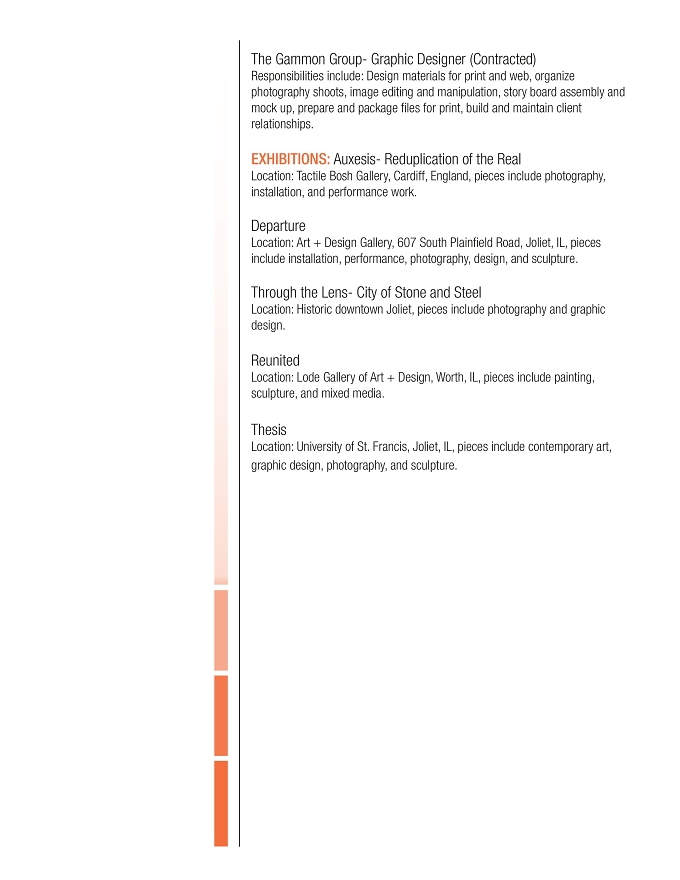 The Gammon Group- Graphic Designer (Contracted)
Responsibilities include: Design materials for print and web, organize photography shoots, image editing and manipulation, story board assembly and mock up, prepare and package files for print, build and maintain client relationships.

EXHIBITIONS: Auxesis- Reduplication of the Real
Location: Tactile Bosh Gallery, Cardiff, England, pieces include photography, installation, and performance work.

Departure
Location: Art + Design Gallery, 607 South Plainfield Road, Joliet, IL, pieces include installation, performance, photography, design, and sculpture.

Through the Lens- City of Stone and Steel
Location: Historic downtown Joliet, pieces include photography and graphic design.

Reunited
Location: Lode Gallery of Art + Design, Worth, IL, pieces include painting, sculpture, and mixed media.

Thesis
Location: University of St. Francis, Joliet, IL, pieces include contemporary art, graphic design, photography, and sculpture.